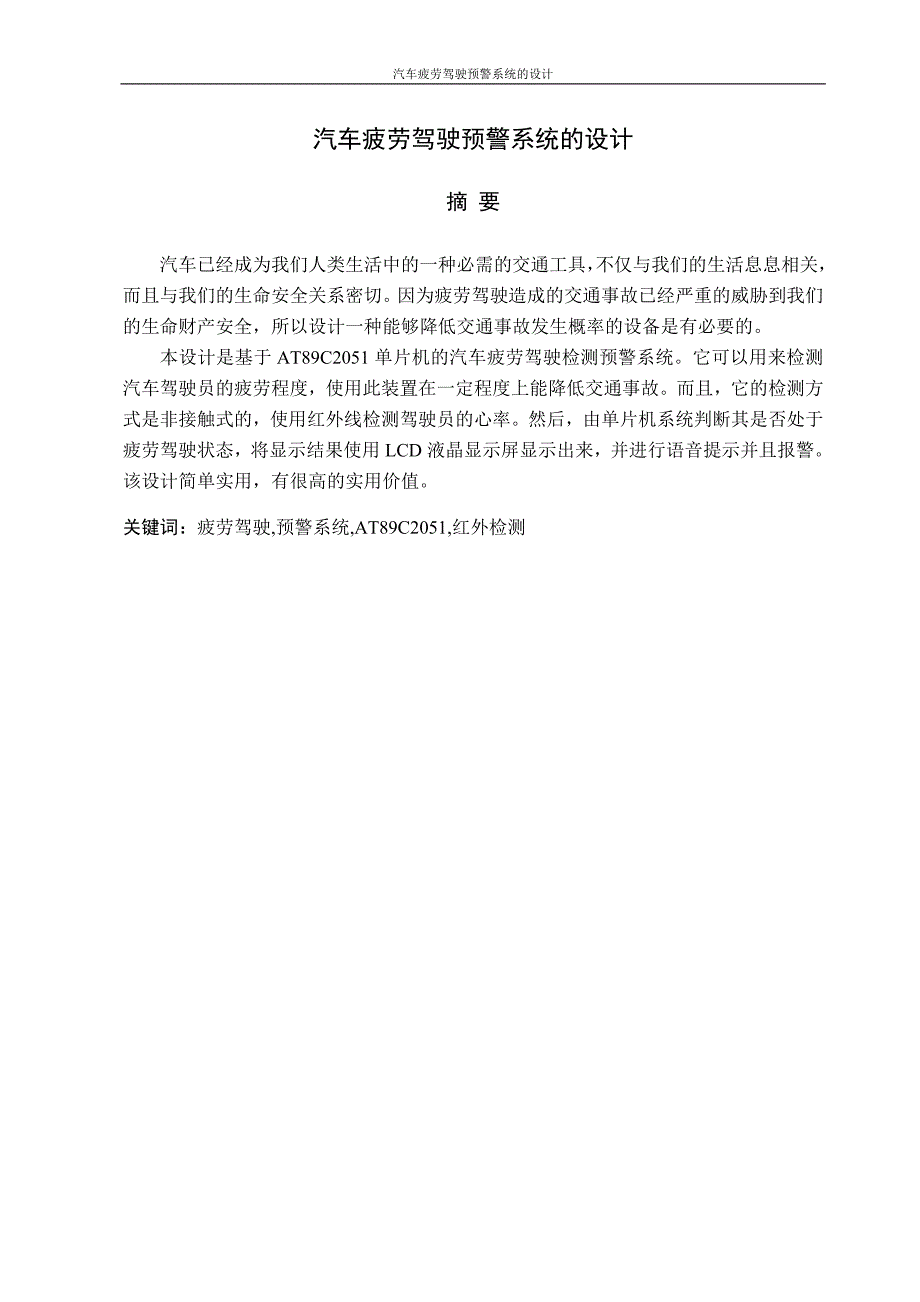 汽车疲劳驾驶预警系统的设计

汽车疲劳驾驶预警系统的设计

摘 要

汽车已经成为我们人类生活中的一种必需的交通工具,不仅与我们的生活息息相关,而且与我们的生命安全关系密切。因为疲劳驾驶造成的交通事故已经严重的威胁到我们的生命财产安全，所以设计一种能够降低交通事故发生概率的设备是有必要的。

本设计是基于 AT89C2051 单片机的汽车疲劳驾驶检测预警系统。它可以用来检测汽车驾驶员的疲劳程度，使用此装置在一定程度上能降低交通事故。而且，它的检测方式是非接触式的，使用红外线检测驾驶员的心率。然后，由单片机系统判断其是否处于疲劳驾驶状态，将显示结果使用 LCD 液晶显示屏显示出来，并进行语音提示并且报警。该设计简单实用，有很高的实用价值。

关键词：疲劳驾驶,预警系统,AT89C2051,红外检测